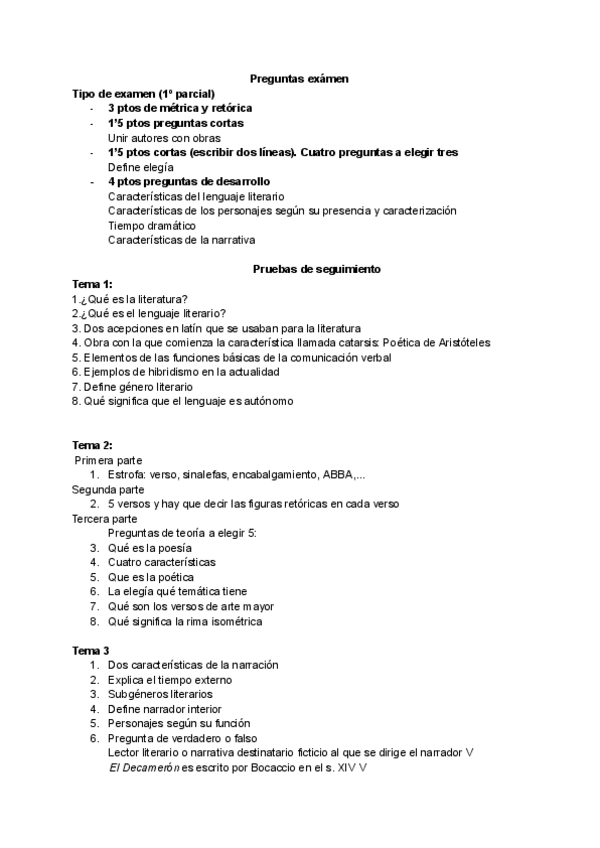 Preguntas exámen

Tipo de examen (1º parcial)

- 3 ptos de métrica y retórica
- 1'5 ptos preguntas cortas
  Unir autores con obras
- 1'5 ptos cortas (escribir dos líneas). Cuatro preguntas a elegir tres
  Define elegía
- 4 ptos preguntas de desarrollo
  Características del lenguaje literario
  Características de los personajes según su presencia y caracterización
  Tiempo dramático
  Características de la narrativa

Pruebas de seguimiento

Tema 1:
1.¿Qué es la literatura?
2.¿Qué es el lenguaje literario?
3. Dos acepciones en latín que se usaban para la literatura
4. Obra con la que comienza la característica llamada catarsis: Poética de Aristóteles
5. Elementos de las funciones básicas de la comunicación verbal
6. Ejemplos de hibridismo en la actualidad
7. Define género literario
8. Qué significa que el lenguaje es autónomo

Tema 2:
Primera parte
1. Estrofa: verso, sinalefas, encabalgamiento, ABBA,...
Segunda parte
2. 5 versos y hay que decir las figuras retóricas en cada verso
Tercera parte
Preguntas de teoría a elegir 5:
3. Qué es la poesía
4. Cuatro características
5. Que es la poética
6. La elegía qué temática tiene
7. Qué son los versos de arte mayor
8. Qué significa la rima isométrica

Tema 3
1. Dos características de la narración
2. Explica el tiempo externo
3. Subgéneros literarios
4. Define narrador interior
5. Personajes según su función
6. Pregunta de verdadero o falso
Lector literario o narrativa destinatario ficticio al que se dirige el narrador V
El Decamerón es escrito por Bocaccio en el s. XIV V